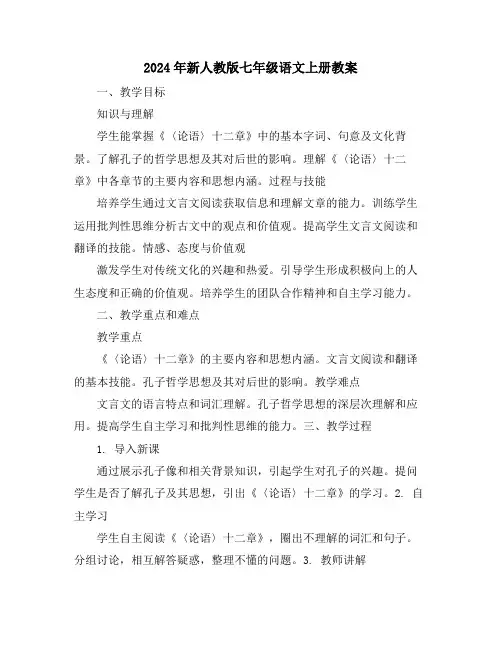 2024年新人教版七年级语文上册教案

一、教学目标

知识与理解

学生能掌握《〈论语〉十二章》中的基本字词、句意及文化背景。了解孔子的哲学思想及其对后世的影响。理解《〈论语〉十二章》中各章节的主要内容和思想内涵。过程与技能

培养学生通过文言文阅读获取信息和理解文章的能力。训练学生运用批判性思维分析古文中的观点和价值观。提高学生文言文阅读和翻译的技能。情感、态度与价值观

激发学生对传统文化的兴趣和热爱。引导学生形成积极向上的人生态度和正确的价值观。培养学生的团队合作精神和自主学习能力。

二、教学重点和难点

教学重点

《〈论语〉十二章》的主要内容和思想内涵。文言文阅读和翻译的基本技能。孔子哲学思想及其对后世的影响。教学难点

文言文的语言特点和词汇理解。孔子哲学思想的深层次理解和应用。提高学生自主学习和批判性思维的能力。三、教学过程

1. 导入新课

通过展示孔子像和相关背景知识，引起学生对孔子的兴趣。提问学生是否了解孔子及其思想，引出《〈论语〉十二章》的学习。2. 自主学习

学生自主阅读《〈论语〉十二章》，圈出不理解的词汇和句子。分组讨论，相互解答疑惑，整理不懂的问题。3. 教师讲解